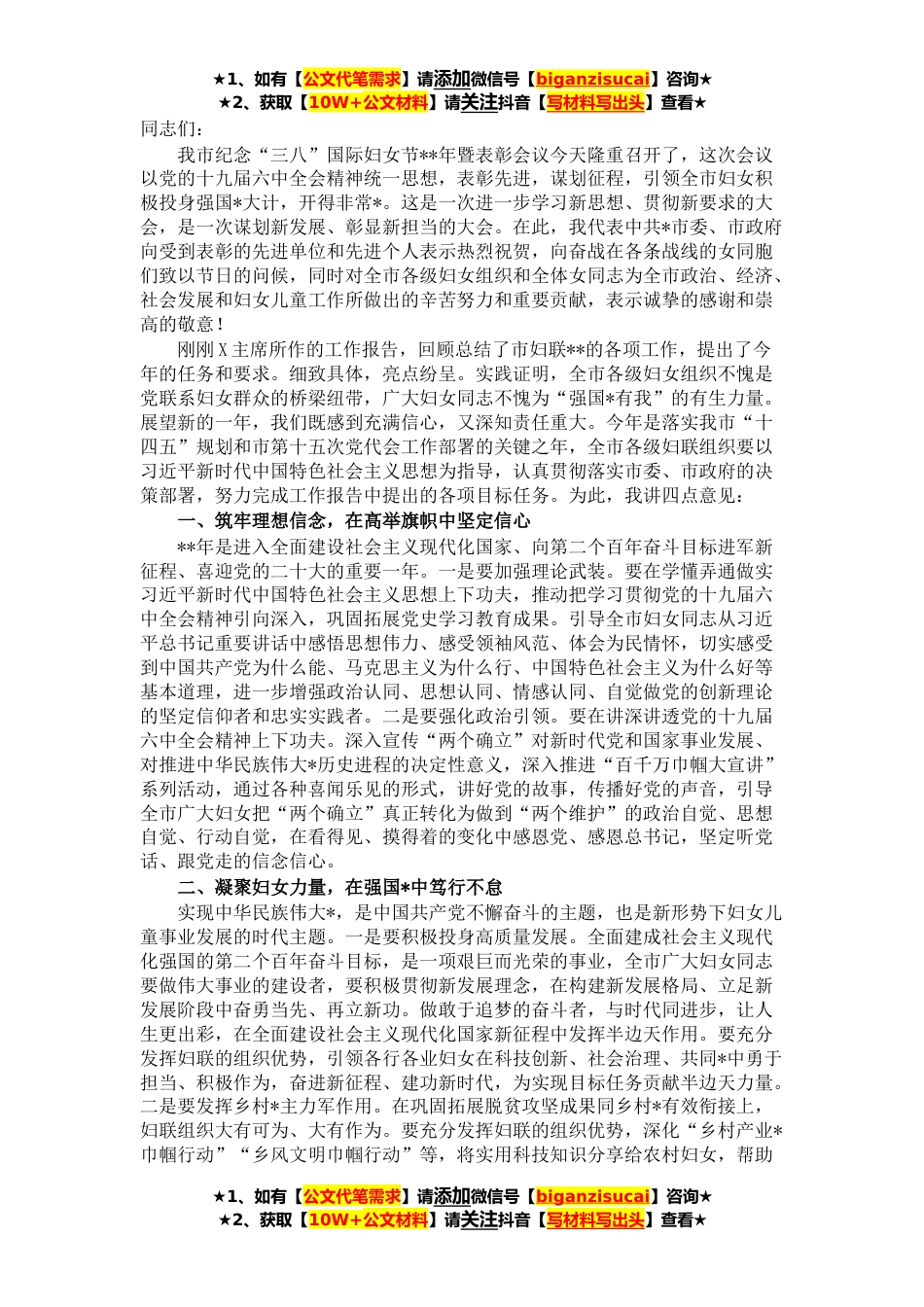 ★1、如有【公文代笔需求】请添加微信号【biganzisucai】咨询★
★2、获取【10W+公文材料】请关注抖音【写材料写出头】查看★

同志们：

我市纪念“三八”国际妇女节**年暨表彰会议今天隆重召开了，这次会议以党的十九届六中全会精神统一思想，表彰先进，谋划征程，引领全市妇女积极投身强国*大计，开得非常*。这是一次进一步学习新思想、贯彻新要求的大会，是一次谋划新发展、彰显新担当的大会。在此，我代表中共*市委、市政府向受到表彰的先进单位和先进个人表示热烈祝贺，向奋战在各条战线的女同胞们致以节日的问候，同时对全市各级妇女组织和全体女同志为全市政治、经济、社会发展和妇女儿童工作所做出的辛苦努力和重要贡献，表示诚挚的感谢和崇高的敬意！

刚刚X主席所作的工作报告，回顾总结了市妇联**的各项工作，提出了今年的任务和要求。细致具体，亮点纷呈。实践证明，全市各级妇女组织不愧是党联系妇女群众的桥梁纽带，广大妇女同志不愧为“强国*有我”的有生力量。展望新的一年，我们既感到充满信心，又深知责任重大。今年是落实我市“十四五”规划和市第十五次党代会工作部署的关键之年，全市各级妇联组织要以习近平新时代中国特色社会主义思想为指导，认真贯彻落实市委、市政府的决策部署，努力完成工作报告中提出的各项目标任务。为此，我讲四点意见：

一、筑牢理想信念，在高举旗帜中坚定信心

**年是进入全面建设社会主义现代化国家、向第二个百年奋斗目标进军新征程、喜迎党的二十大的重要一年。一是要加强理论武装。要在学懂弄通做实习近平新时代中国特色社会主义思想上下功夫，推动把学习贯彻党的十九届六中全会精神引向深入，巩固拓展党史学习教育成果。引导全市妇女同志从习近平总书记重要讲话中感悟思想伟力、感受领袖风范、体会为民情怀，切实感受到中国共产党为什么能、马克思主义为什么行、中国特色社会主义为什么好等基本道理，进一步增强政治认同、思想认同、情感认同、自觉做党的创新理论的坚定信仰者和忠实实践者。二是要强化政治引领。要在讲深讲透党的十九届六中全会精神上下功夫。深入宣传“两个确立”对新时代党和国家事业发展、对推进中华民族伟大*历史进程的决定性意义，深入推进“百千万巾帼大宣讲”系列活动，通过各种喜闻乐见的形式，讲好党的故事，传播好党的声音，引导全市广大妇女把“两个确立”真正转化为做到“两个维护”的政治自觉、思想自觉、行动自觉，在看得见、摸得着的变化中感恩党、感恩总书记，坚定听党话、跟党走的信念信心。

二、凝聚妇女力量，在强国*中笃行不怠

实现中华民族伟大*，是中国共产党不懈奋斗的主题，也是新形势下妇女儿童事业发展的时代主题。一是要积极投身高质量发展。全面建成社会主义现代化强国的第二个百年奋斗目标，是一项艰巨而光荣的事业，全市广大妇女同志要做伟大事业的建设者，要积极贯彻新发展理念，在构建新发展格局、立足新发展阶段中奋勇当先、再立新功。做敢于追梦的奋斗者，与时代同进步，让人生更出彩，在全面建设社会主义现代化国家新征程中发挥半边天作用。要充分发挥妇联的组织优势，引领各行各业妇女在科技创新、社会治理、共同*中勇于担当、积极作为，奋进新征程、建功新时代，为实现目标任务贡献半边天力量。二是要发挥乡村*主力军作用。在巩固拓展脱贫攻坚成果同乡村*有效衔接上，妇联组织大有可为、大有作为。要充分发挥妇联的组织优势，深化“乡村产业*巾帼行动”“乡风文明巾帼行动”等，将实用科技知识分享给农村妇女，帮助

★1、如有【公文代笔需求】请添加微信号【biganzisucai】咨询★
★2、获取【10W+公文材料】请关注抖音【写材料写出头】查看★